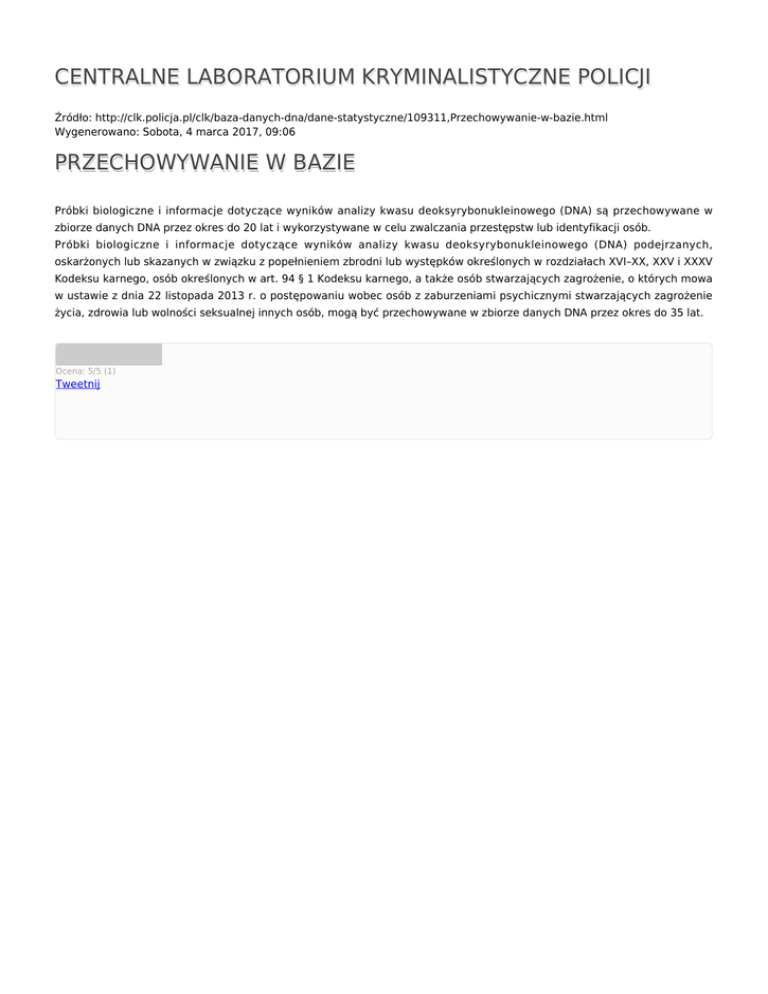 CENTRALNE LABORATORIUM KRYMINALISTYCZNE POLICJI

Źródło: http://clk.policja.pl/clk/baza-danych-dna/dane-statystyczne/109311,Przechowywanie-w-bazie.html
Wygenerowano: Sobota, 4 marca 2017, 09:06

PRZECHOWYWANIE W BAZIE

Próbki biologiczne i informacje dotyczące wyników analizy kwasu deoksyrybonukleinowego (DNA) są przechowywane w zbiorze danych DNA przez okres do 20 lat i wykorzystywane w celu zwalczania przestępstw lub identyfikacji osób.
Próbki biologiczne i informacje dotyczące wyników analizy kwasu deoksyrybonukleinowego (DNA) podejrzanych, oskarżonych lub skazanych w związku z popełnieniem zbrodni lub występków określonych w rozdziałach XVI–XX, XXV i XXXV Kodeksu karnego, osób określonych w art. 94 § 1 Kodeksu karnego, a także osób stwarzających zagrożenie, o których mowa w ustawie z dnia 22 listopada 2013 r. o postępowaniu wobec osób z zaburzeniami psychicznymi stwarzających zagrożenie życia, zdrowia lub wolności seksualnej innych osób, mogą być przechowywane w zbiorze danych DNA przez okres do 35 lat.

Ocena: 5/5 (1)
Tweetnij